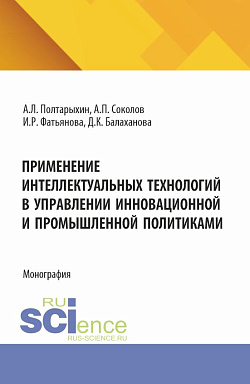 А.Л. Полтарыхин, А.П. Соколов
И.Р. Фатьянова, Д.К. Балаханова

ПРИМЕНЕНИЕ ИНТЕЛЛЕКТУАЛЬНЫХ ТЕХНОЛОГИЙ В УПРАВЛЕНИИ ИННОВАЦИОННОЙ И ПРОМЫШЛЕННОЙ ПОЛИТИКАМИ

Монография

RU
SCIence
RUS-SCIENCE.RU